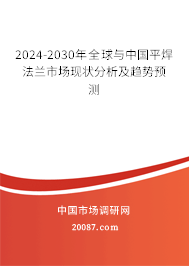 2024-2030年全球与中国平焊法兰市场现状分析及趋势预测

中国市场调研网

20087.com